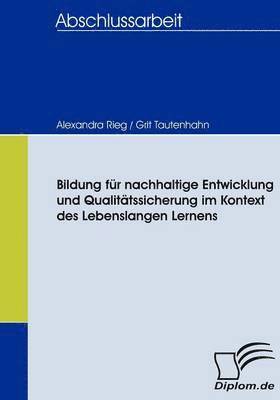 Abschlussarbeit

Alexandra Rieg / Grit Tautenhahn

Bildung für nachhaltige Entwicklung und Qualitätssicherung im Kontext des Lebenslangen Lernens

Diplom.de